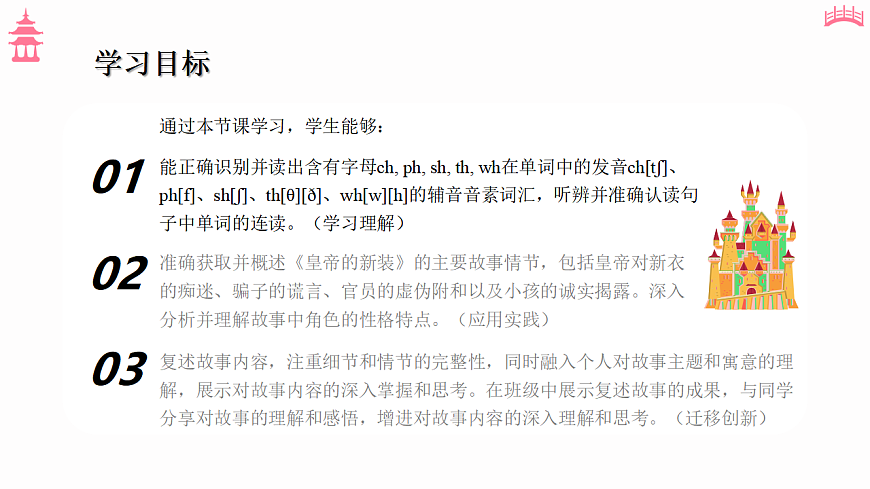 学习目标

通过本节课学习，学生能够：

01

能正确识别并读出含有字母ch, ph, sh, th, wh在单词中的发音ch[tʃ]、ph[f]、sh[ʃ]、th[θ][ð]、wh[w][h]的辅音音素词汇，听辨并准确认读句子中单词的连读。（学习理解）

02

准确获取并概述《皇帝的新装》的主要故事情节，包括皇帝对新衣的痴迷、骗子的谎言、官员的虚伪附和以及小孩的诚实揭露。深入分析并理解故事中角色的性格特点。（应用实践）

03

复述故事内容，注重细节和情节的完整性，同时融入个人对故事主题和寓意的理解，展示对故事内容的深入掌握和思考。在班级中展示复述故事的成果，与同学分享对故事的理解和感悟，增进对故事内容的深入理解和思考。（迁移创新）